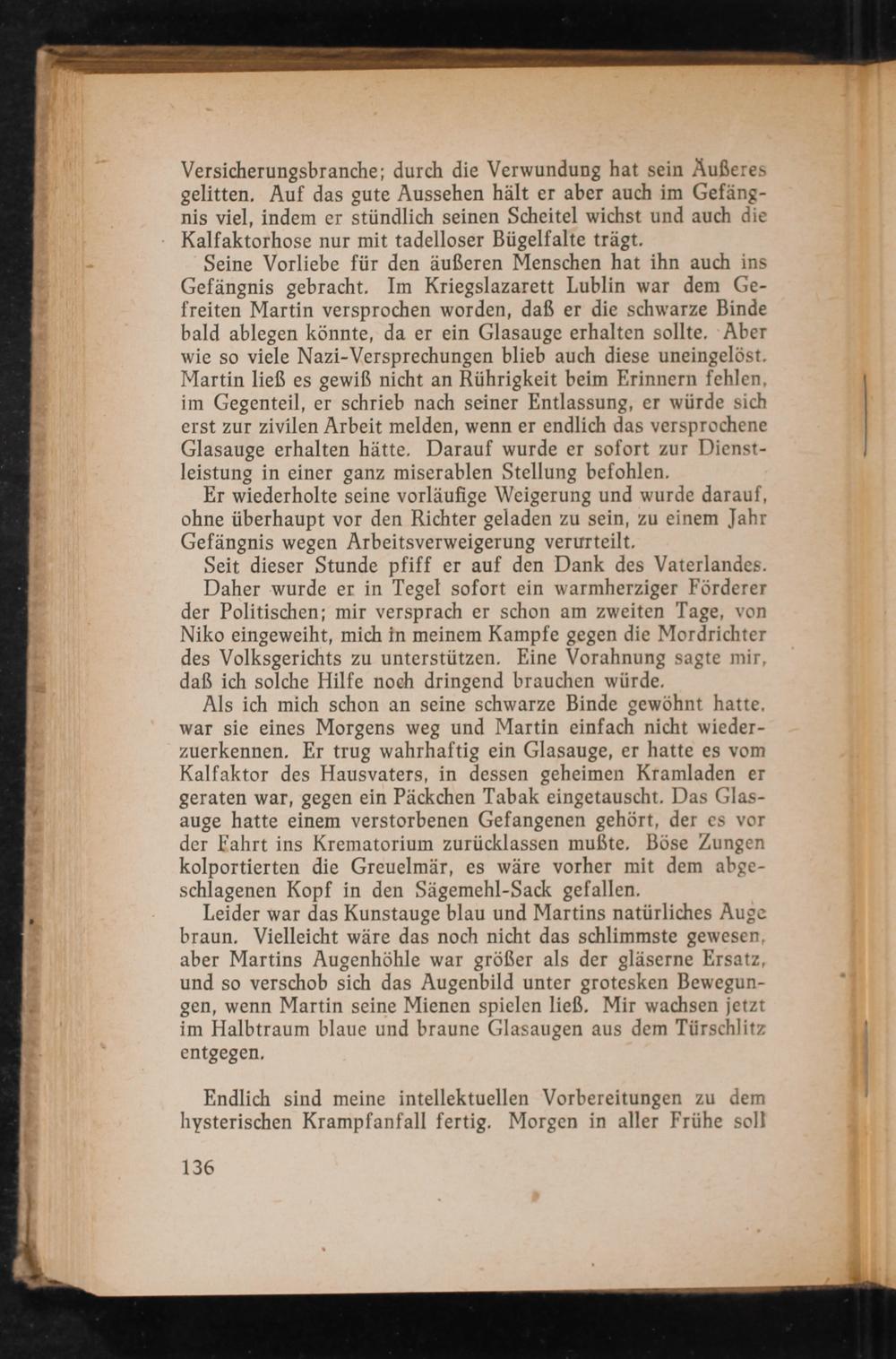 Versicherungsbranche; durch die Verwundung hat sein Äußeres gelitten. Auf das gute Aussehen hält er aber auch im Gefängnis viel, indem er stündlich seinen Scheitel wichst und auch die Kalfaktorhose nur mit tadelloser Bügelfalte trägt.

Seine Vorliebe für den äußeren Menschen hat ihn auch ins Gefängnis gebracht. Im Kriegslazarett Lublin war dem Gefreiten Martin versprochen worden, daß er die schwarze Binde bald ablegen könnte, da er ein Glasauge erhalten sollte. Aber wie so viele Nazi-Versprechungen blieb auch diese uneingelöst. Martin ließ es gewiß nicht an Rührigkeit beim Erinnern fehlen, im Gegenteil, er schrieb nach seiner Entlassung, er würde sich erst zur zivilen Arbeit melden, wenn er endlich das versprochene Glasauge erhalten hätte. Darauf wurde er sofort zur Dienstleistung in einer ganz miserablen Stellung befohlen.

Er wiederholte seine vorläufige Weigerung und wurde darauf, ohne überhaupt vor den Richter geladen zu sein, zu einem Jahr Gefängnis wegen Arbeitsverweigerung verurteilt.

Seit dieser Stunde pfiff er auf den Dank des Vaterlandes.

Daher wurde er in Tegel sofort ein warmherziger Förderer der Politischen; mir versprach er schon am zweiten Tage, von Niko eingeweiht, mich in meinem Kampfe gegen die Mordrichter des Volksgerichts zu unterstützen. Eine Vorahnung sagte mir, daß ich solche Hilfe noch dringend brauchen würde.

Als ich mich schon an seine schwarze Binde gewöhnt hatte, war sie eines Morgens weg und Martin einfach nicht wiederzuerkennen. Er trug wahrhaftig ein Glasauge, er hatte es vom Kalfaktor des Hausvaters, in dessen geheimen Kramladen er geraten war, gegen ein Päckchen Tabak eingetauscht. Das Glasauge hatte einem verstorbenen Gefangenen gehört, der es vor der Fahrt ins Krematorium zurücklassen mußte. Böse Zungen kolportierten die Greuelmär, es wäre vorher mit dem abgeschlagenen Kopf in den Sägemehl-Sack gefallen.

Leider war das Kunstauge blau und Martins natürliches Auge braun. Vielleicht wäre das noch nicht das schlimmste gewesen, aber Martins Augenhöhle war größer als der gläserne Ersatz, und so verschob sich das Augenbild unter grotesken Bewegungen, wenn Martin seine Mienen spielen ließ. Mir wachsen jetzt im Halbtraum blaue und braune Glasaugen aus dem Türschlitz entgegen.

Endlich sind meine intellektuellen Vorbereitungen zu dem hysterischen Krampfanfall fertig. Morgen in aller Frühe soll

136